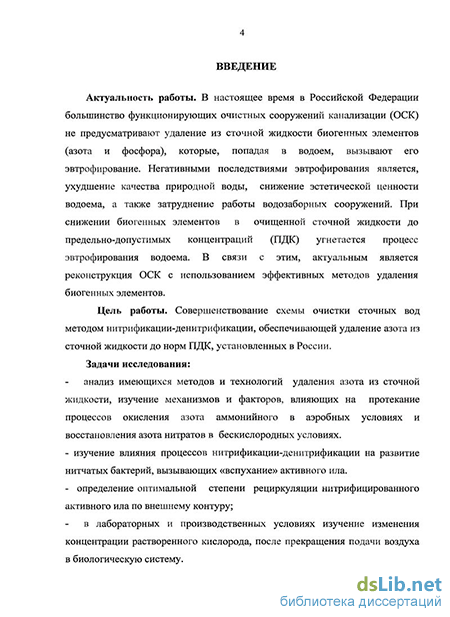 4

ВВЕДЕНИЕ

Актуальность работы. В настоящее время в Российской Федерации большинство функционирующих очистных сооружений канализации (ОСК) не предусматривают удаление из сточной жидкости биогенных элементов (азота и фосфора), которые, попадая в водоем, вызывают его эвтрофирование. Негативными последствиями эвтрофирования является, ухудшение качества природной воды, снижение эстетической ценности водоема, а также затруднение работы водозаборных сооружений. При снижении биогенных элементов в очищенной сточной жидкости до предельно-допустимых концентраций (ПДК) угнетается процесс эвтрофирования водоема. В связи с этим, актуальным является реконструкция ОСК с использованием эффективных методов удаления биогенных элементов.

Цель работы. Совершенствование схемы очистки сточных вод методом нитрификации-денитрификации, обеспечивающей удаление азота из сточной жидкости до норм ПДК, установленных в России.

Задачи исследования:

- анализ имеющихся методов и технологий удаления азота из сточной жидкости, изучение механизмов и факторов, влияющих на протекание процессов окисления азота аммонийного в аэробных условиях и восстановления азота нитратов в бескислородных условиях.

- изучение влияния процессов нитрификации-денитрификации на развитие нитчатых бактерий, вызывающих «вспухание» активного ила.

- определение оптимальной степени рециркуляции нитрифицированного активного ила по внешнему контуру;

- в лабораторных и производственных условиях изучение изменения концентрации растворенного кислорода, после прекращения подачи воздуха в биологическую систему.

dsLib.net
библиотека диссертаций